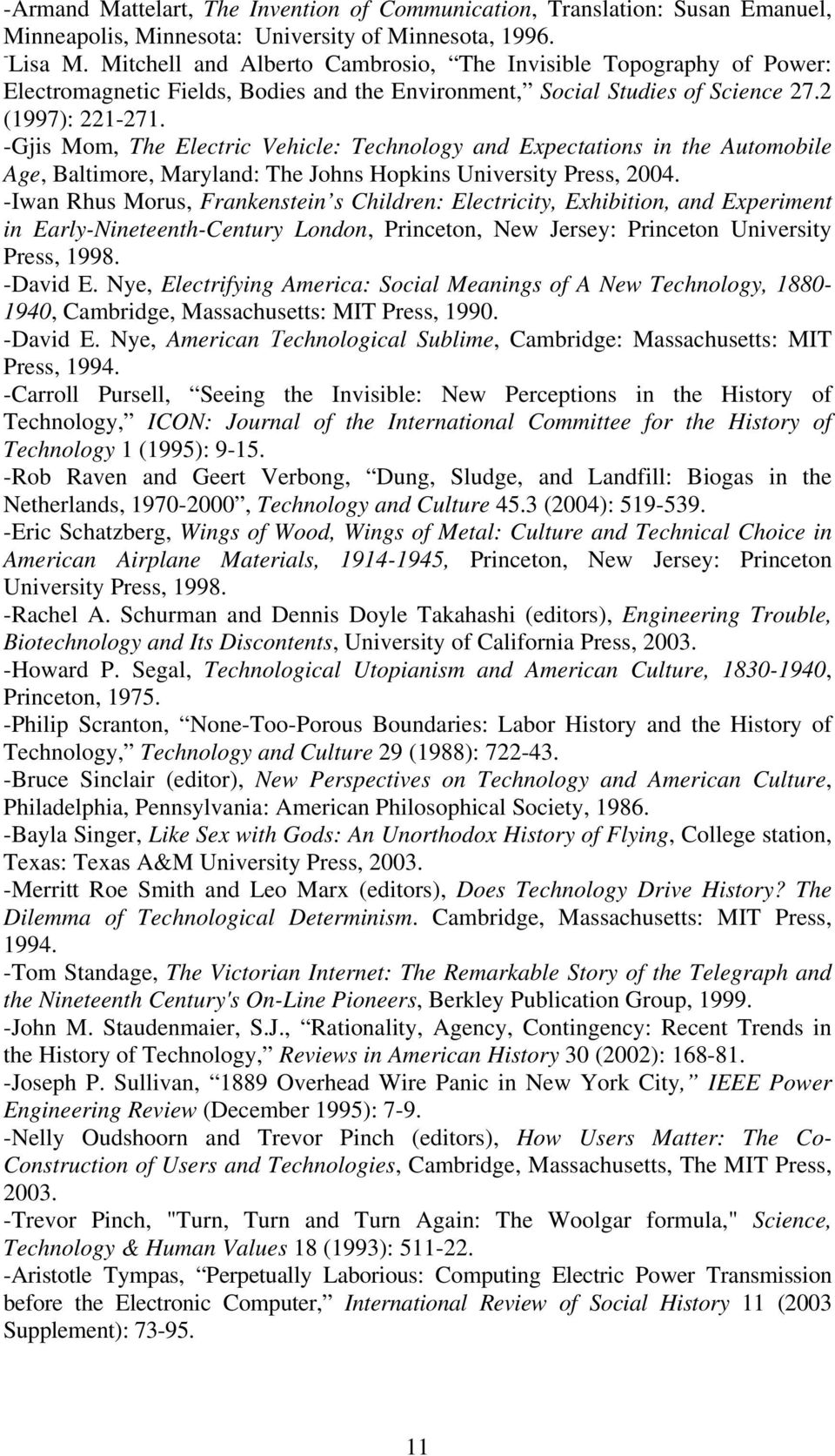 -Armand Mattelart, The Invention of Communication, Translation: Susan Emanuel, Minneapolis, Minnesota: University of Minnesota, 1996.
-Lisa M. Mitchell and Alberto Cambrosio, “The Invisible Topography of Power: Electromagnetic Fields, Bodies and the Environment,” Social Studies of Science 27.2 (1997): 221-271.
-Gjis Mom, The Electric Vehicle: Technology and Expectations in the Automobile Age, Baltimore, Maryland: The Johns Hopkins University Press, 2004.
-Iwan Rhus Morus, Frankenstein’s Children: Electricity, Exhibition, and Experiment in Early-Nineteenth-Century London, Princeton, New Jersey: Princeton University Press, 1998.
-David E. Nye, Electrifying America: Social Meanings of A New Technology, 1880-1940, Cambridge, Massachusetts: MIT Press, 1990.
-David E. Nye, American Technological Sublime, Cambridge: Massachusetts: MIT Press, 1994.
-Carroll Pursell, “Seeing the Invisible: New Perceptions in the History of Technology,” ICON: Journal of the International Committee for the History of Technology 1 (1995): 9-15.
-Rob Raven and Geert Verbong, “Dung, Sludge, and Landfill: Biogas in the Netherlands, 1970-2000”, Technology and Culture 45.3 (2004): 519-539.
-Eric Schatzberg, Wings of Wood, Wings of Metal: Culture and Technical Choice in American Airplane Materials, 1914-1945, Princeton, New Jersey: Princeton University Press, 1998.
-Rachel A. Schurman and Dennis Doyle Takahashi (editors), Engineering Trouble, Biotechnology and Its Discontents, University of California Press, 2003.
-Howard P. Segal, Technological Utopianism and American Culture, 1830-1940, Princeton, 1975.
-Philip Scranton, “None-Too-Porous Boundaries: Labor History and the History of Technology,” Technology and Culture 29 (1988): 722-43.
-Bruce Sinclair (editor), New Perspectives on Technology and American Culture, Philadelphia, Pennsylvania: American Philosophical Society, 1986.
-Bayla Singer, Like Sex with Gods: An Unorthodox History of Flying, College station, Texas: Texas A&M University Press, 2003.
-Merritt Roe Smith and Leo Marx (editors), Does Technology Drive History? The Dilemma of Technological Determinism. Cambridge, Massachusetts: MIT Press, 1994.
-Tom Standage, The Victorian Internet: The Remarkable Story of the Telegraph and the Nineteenth Century's On-Line Pioneers, Berkley Publication Group, 1999.
-John M. Staudenmaier, S.J., “Rationality, Agency, Contingency: Recent Trends in the History of Technology,” Reviews in American History 30 (2002): 168-81.
-Joseph P. Sullivan, “1889 Overhead Wire Panic in New York City,” IEEE Power Engineering Review (December 1995): 7-9.
-Nelly Oudshoorn and Trevor Pinch (editors), How Users Matter: The Co-Construction of Users and Technologies, Cambridge, Massachusetts, The MIT Press, 2003.
-Trevor Pinch, "Turn, Turn and Turn Again: The Woolgar formula," Science, Technology & Human Values 18 (1993): 511-22.
-Aristotle Tympas, “Perpetually Laborious: Computing Electric Power Transmission before the Electronic Computer,” International Review of Social History 11 (2003 Supplement): 73-95.

11